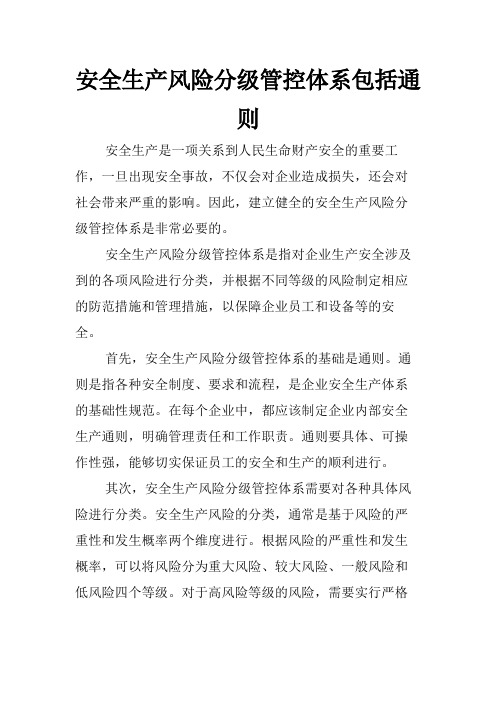 安全生产风险分级管控体系包括通则

安全生产是一项关系到人民生命财产安全的重要工作，一旦出现安全事故，不仅会对企业造成损失，还会对社会带来严重的影响。因此，建立健全的安全生产风险分级管控体系是非常必要的。

安全生产风险分级管控体系是指对企业生产安全涉及到的各项风险进行分类，并根据不同等级的风险制定相应的防范措施和管理措施，以保障企业员工和设备等的安全。

首先，安全生产风险分级管控体系的基础是通则。通则是指各种安全制度、要求和流程，是企业安全生产体系的基础性规范。在每个企业中，都应该制定企业内部安全生产通则，明确管理责任和工作职责。通则要具体、可操作性强，能够切实保证员工的安全和生产的顺利进行。

其次，安全生产风险分级管控体系需要对各种具体风险进行分类。安全生产风险的分类，通常是基于风险的严重性和发生概率两个维度进行。根据风险的严重性和发生概率，可以将风险分为重大风险、较大风险、一般风险和低风险四个等级。对于高风险等级的风险，需要实行严格